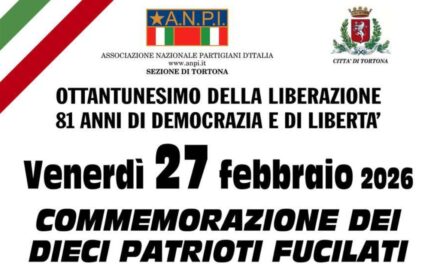 A.N.P.I.

ASSOCIAZIONE NAZIONALE PARTIGIANI D'ITALIA
www.anpi.it
SEZIONE DI TORTONA

CITTA' DI TORTONA

OTTANTUNESIMO DELLA LIBERAZIONE
81 ANNI DI DEMOCRAZIA E DI LIBERTA'

Venerdì 27 febbraio 2026

COMMEMORAZIONE DEI DIECI PATRIOTI FUCILATI